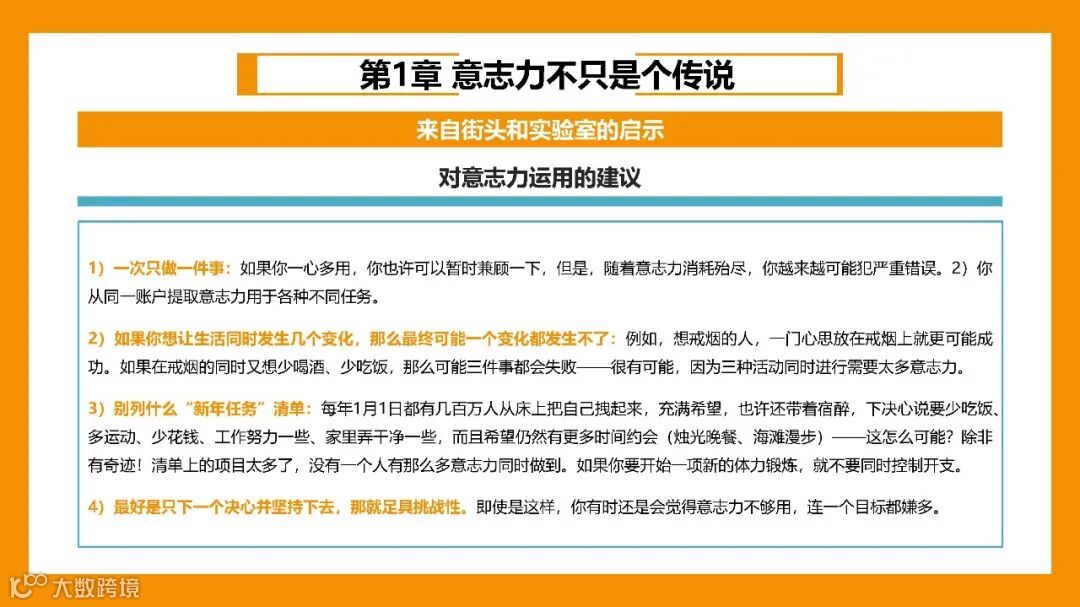 第1章 意志力不只是个传说

来自街头和实验室的启示

对意志力运用的建议

1）一次只做一件事：如果你一心多用，你也许可以暂时兼顾一下，但是，随着意志力消耗殆尽，你越来越可能犯严重错误。2）你从同一账户提取意志力用于各种不同任务。

2）如果你想让生活同时发生几个变化，那么最终可能一个变化都发生不了：例如，想戒烟的人，一门心思放在戒烟上就更可能成功。如果在戒烟的同时又想少喝酒、少吃饭，那么可能三件事都会失败——很有可能，因为三种活动同时进行需要太多意志力。

3）别列什么“新年任务”清单：每年1月1日都有几百万人从床上把自己拽起来，充满希望，也许还带着宿醉，下决心说要少吃饭、多运动、少花钱、工作努力一些、家里弄干净一些，而且希望仍然有更多时间约会（烛光晚餐、海滩漫步）——这怎么可能？除非有奇迹！清单上的项目太多了，没有一个人有那么多意志力同时做到。如果你要开始一项新的体力锻炼，就不要同时控制开支。

4）最好是只下一个决心并坚持下去，那就足具挑战性。即使是这样，你有时还是会觉得意志力不够用，连一个目标都嫌多。

大数跨境